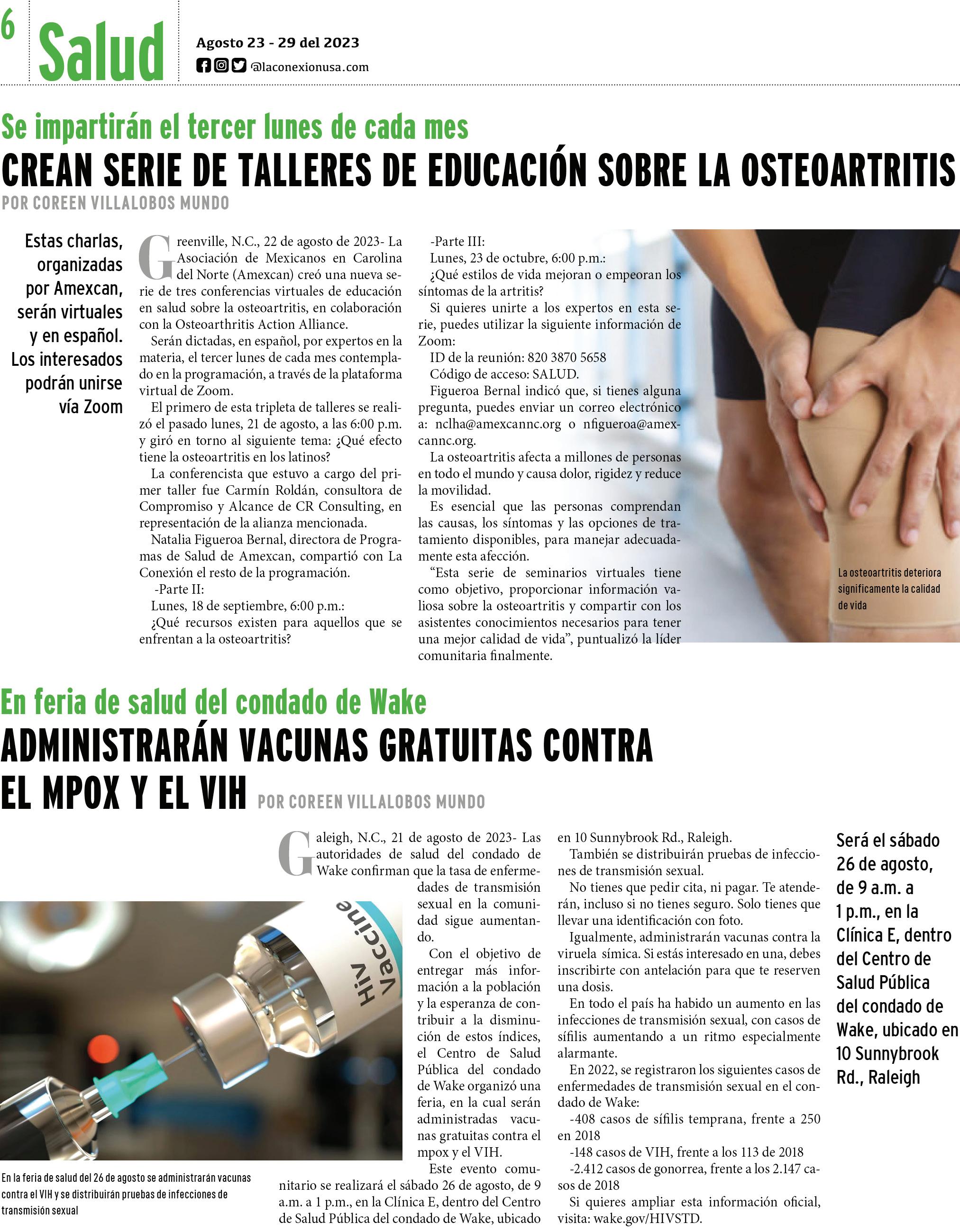 6 Salud

Agosto 23 - 29 del 2023
@laconexionusa.com

Se impartirán el tercer lunes de cada mes

CREAN SERIE DE TALLERES DE EDUCACIÓN SOBRE LA OSTEOARTRITIS

POR COREEN VILLALOBOS MUNDO

Estas charlas, organizadas por Amexcan, serán virtuales y en español. Los interesados podrán unirse vía Zoom

Greenville, N.C., 22 de agosto de 2023- La Asociación de Mexicanos en Carolina del Norte (Amexcan) creó una nueva serie de tres conferencias virtuales de educación en salud sobre la osteoartritis, en colaboración con la Osteoarthritis Action Alliance.

Serán dictadas, en español, por expertos en la materia, el tercer lunes de cada mes contemplado en la programación, a través de la plataforma virtual de Zoom.

El primero de esta tripleta de talleres se realizó el pasado lunes, 21 de agosto, a las 6:00 p.m. y giró en torno al siguiente tema: ¿Qué efecto tiene la osteoartritis en los latinos?

La conferencista que estuvo a cargo del primer taller fue Carmín Roldán, consultora de Compromiso y Alcance de CR Consulting, en representación de la alianza mencionada.

Natalia Figueroa Bernal, directora de Programas de Salud de Amexcan, compartió con La Conexión el resto de la programación.

-Parte II:
Lunes, 18 de septiembre, 6:00 p.m.:
¿Qué recursos existen para aquellos que se enfrentan a la osteoartritis?

-Parte III:
Lunes, 23 de octubre, 6:00 p.m.:
¿Qué estilos de vida mejoran o empeoran los síntomas de la artritis?

Si quieres unirte a los expertos en esta serie, puedes utilizar la siguiente información de Zoom:

ID de la reunión: 820 3870 5658
Código de acceso: SALUD.

Figueroa Bernal indicó que, si tienes alguna pregunta, puedes enviar un correo electrónico a: nclha@amexcannc.org o nfigueroa@amexcannc.org.

La osteoartritis afecta a millones de personas en todo el mundo y causa dolor, rigidez y reduce la movilidad.

Es esencial que las personas comprendan las causas, los síntomas y las opciones de tratamiento disponibles, para manejar adecuadamente esta afección.

“Esta serie de seminarios virtuales tiene como objetivo, proporcionar información valiosa sobre la osteoartritis y compartir con los asistentes conocimientos necesarios para tener una mejor calidad de vida”, puntualizó la líder comunitaria finalmente.

La osteoartritis deteriora significamente la calidad de vida

En feria de salud del condado de Wake

ADMINISTRARÁN VACUNAS GRATUITAS CONTRA EL MPOX Y EL VIH

POR COREEN VILLALOBOS MUNDO

Galeigh, N.C., 21 de agosto de 2023- Las autoridades de salud del condado de Wake confirman que la tasa de enfermedades de transmisión sexual en la comunidad sigue aumentando.

Con el objetivo de entregar más información a la población y la esperanza de contribuir a la disminución de estos índices, el Centro de Salud Pública del condado de Wake organizó una feria, en la cual serán administradas vacunas gratuitas contra el mpox y el VIH.

Este evento comunitario se realizará el sábado 26 de agosto, de 9 a.m. a 1 p.m., en la Clínica E, dentro del Centro de Salud Pública del condado de Wake, ubicado en 10 Sunnybrook Rd., Raleigh.

También se distribuirán pruebas de infecciones de transmisión sexual.

No tienes que pedir cita, ni pagar. Te atenderán, incluso si no tienes seguro. Solo tienes que llevar una identificación con foto.

Igualmente, administrarán vacunas contra la viruela símica. Si estás interesado en una, debes inscribirte con antelación para que te reserven una dosis.

En todo el país ha habido un aumento en las infecciones de transmisión sexual, con casos de sífilis aumentando a un ritmo especialmente alarmante.

En 2022, se registraron los siguientes casos de enfermedades de transmisión sexual en el condado de Wake:

-408 casos de sífilis temprana, frente a 250 en 2018
-148 casos de VIH, frente a los 113 de 2018
-2.412 casos de gonorrea, frente a los 2.147 casos de 2018

Si quieres ampliar esta información oficial, visita: wake.gov/HIVSTD.

HIV Vaccine

En la feria de salud del 26 de agosto se administrarán vacunas contra el VIH y se distribuirán pruebas de infecciones de transmisión sexual

Será el sábado 26 de agosto, de 9 a.m. a 1 p.m., en la Clínica E, dentro del Centro de Salud Pública del condado de Wake, ubicado en 10 Sunnybrook Rd., Raleigh